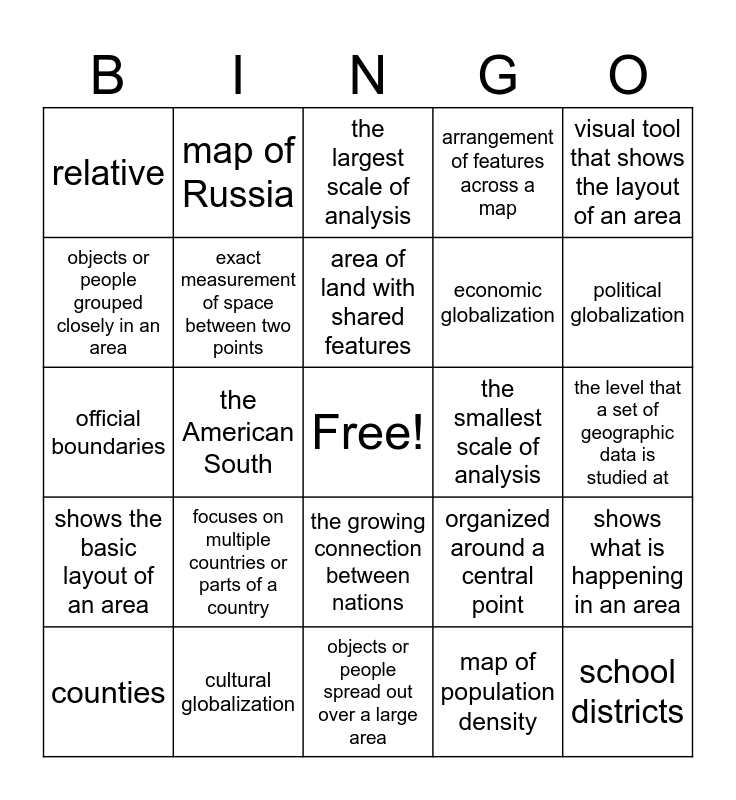 | B | I | N | G | O |
|---|---|---|---|---|
| relative | map of Russia | the largest scale of analysis | arrangement of features across a map | visual tool that shows the layout of an area |
| objects or people grouped closely in an area | exact measurement of space between two points | area of land with shared features | economic globalization | political globalization |
| official boundaries | the American South | Free! | the smallest scale of analysis | the level that a set of geographic data is studied at |
| shows the basic layout of an area | focuses on multiple countries or parts of a country | the growing connection between nations | organized around a central point | shows what is happening in an area |
| counties | cultural globalization | objects or people spread out over a large area | map of population density | school districts |